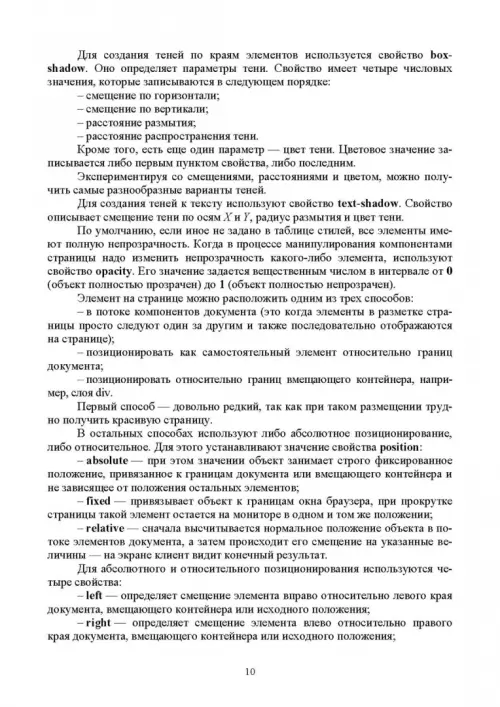 Для создания теней по краям элементов используется свойство box-shadow. Оно определяет параметры тени. Свойство имеет четыре числовых значения, которые записываются в следующем порядке:
– смещение по горизонтали;
– смещение по вертикали;
– расстояние размытия;
– расстояние распространения тени.

Кроме того, есть еще один параметр — цвет тени. Цветовое значение записывается либо первым пунктом свойства, либо последним.

Экспериментируя со смещениями, расстояниями и цветом, можно получить самые разнообразные варианты теней.

Для создания теней к тексту используют свойство text-shadow. Свойство описывает смещение тени по осям $X$ и $Y$, радиус размытия и цвет тени.

По умолчанию, если иное не задано в таблице стилей, все элементы имеют полную непрозрачность. Когда в процессе манипулирования компонентами страницы надо изменить непрозрачность какого-либо элемента, используют свойство opacity. Его значение задается вещественным числом в интервале от 0 (объект полностью прозрачен) до 1 (объект полностью непрозрачен).

Элемент на странице можно расположить одним из трех способов:
– в потоке компонентов документа (это когда элементы в разметке страницы просто следуют один за другим и также последовательно отображаются на странице);
– позиционировать как самостоятельный элемент относительно границ документа;
– позиционировать относительно границ вмещающего контейнера, например, слоя div.

Первый способ — довольно редкий, так как при таком размещении трудно получить красивую страницу.

В остальных способах используют либо абсолютное позиционирование, либо относительное. Для этого устанавливают значение свойства position:
– absolute — при этом значении объект занимает строго фиксированное положение, привязанное к границам документа или вмещающего контейнера и не зависящее от положения остальных элементов;
– fixed — привязывает объект к границам окна браузера, при прокрутке страницы такой элемент остается на мониторе в одном и том же положении;
– relative — сначала высчитывается нормальное положение объекта в потоке элементов документа, а затем происходит его смещение на указанные величины — на экране клиент видит конечный результат.

Для абсолютного и относительного позиционирования используются четыре свойства:
– left — определяет смещение элемента вправо относительно левого края документа, вмещающего контейнера или исходного положения;
– right — определяет смещение элемента влево относительно правого края документа, вмещающего контейнера или исходного положения;

10